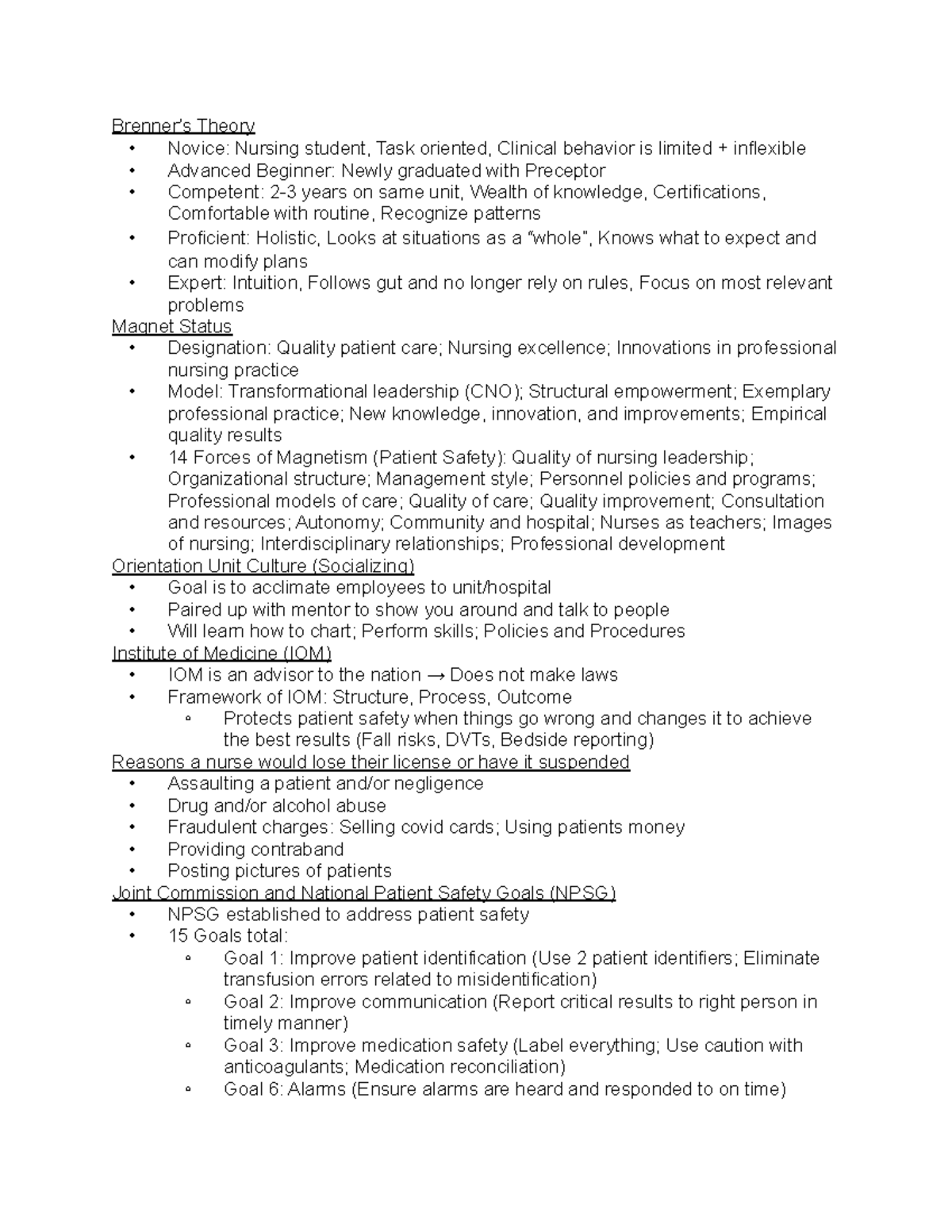 Brenner's Theory
• Novice: Nursing student, Task oriented, Clinical behavior is limited + inflexible
• Advanced Beginner: Newly graduated with Preceptor
• Competent: 2-3 years on same unit, Wealth of knowledge, Certifications, Comfortable with routine, Recognize patterns
• Proficient: Holistic, Looks at situations as a "whole", Knows what to expect and can modify plans
• Expert: Intuition, Follows gut and no longer rely on rules, Focus on most relevant problems

Magnet Status
• Designation: Quality patient care; Nursing excellence; Innovations in professional nursing practice
• Model: Transformational leadership (CNO); Structural empowerment; Exemplary professional practice; New knowledge, innovation, and improvements; Empirical quality results
• 14 Forces of Magnetism (Patient Safety): Quality of nursing leadership; Organizational structure; Management style; Personnel policies and programs; Professional models of care; Quality of care; Quality improvement; Consultation and resources; Autonomy; Community and hospital; Nurses as teachers; Images of nursing; Interdisciplinary relationships; Professional development

Orientation Unit Culture (Socializing)
• Goal is to acclimate employees to unit/hospital
• Paired up with mentor to show you around and talk to people
• Will learn how to chart; Perform skills; Policies and Procedures

Institute of Medicine (IOM)
• IOM is an advisor to the nation → Does not make laws
• Framework of IOM: Structure, Process, Outcome
◦ Protects patient safety when things go wrong and changes it to achieve the best results (Fall risks, DVTs, Bedside reporting)

Reasons a nurse would lose their license or have it suspended
• Assaulting a patient and/or negligence
• Drug and/or alcohol abuse
• Fraudulent charges: Selling covid cards; Using patients money
• Providing contraband
• Posting pictures of patients

Joint Commission and National Patient Safety Goals (NPSG)
• NPSG established to address patient safety
• 15 Goals total:
◦ Goal 1: Improve patient identification (Use 2 patient identifiers; Eliminate transfusion errors related to misidentification)
◦ Goal 2: Improve communication (Report critical results to right person in timely manner)
◦ Goal 3: Improve medication safety (Label everything; Use caution with anticoagulants; Medication reconciliation)
◦ Goal 6: Alarms (Ensure alarms are heard and responded to on time)